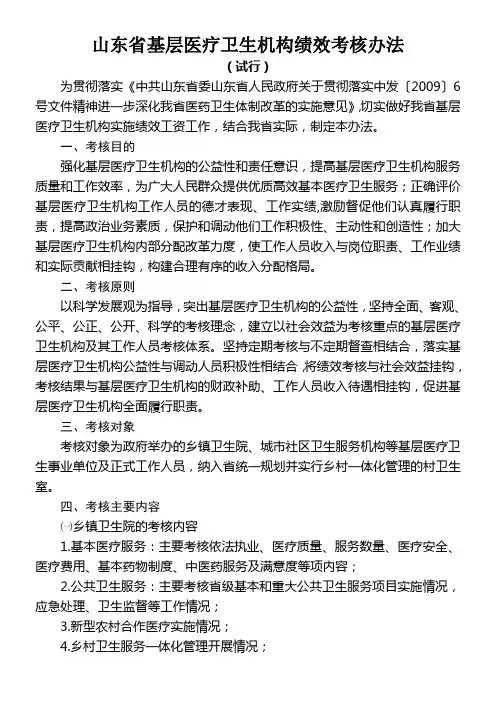 山东省基层医疗卫生机构绩效考核办法
（试行）

为贯彻落实《中共山东省委山东省人民政府关于贯彻落实中发〔2009〕6号文件精神进一步深化我省医药卫生体制改革的实施意见》，切实做好我省基层医疗卫生机构实施绩效工资工作，结合我省实际，制定本办法。

一、考核目的

强化基层医疗卫生机构的公益性和责任意识，提高基层医疗卫生机构服务质量和工作效率，为广大人民群众提供优质高效基本医疗卫生服务；正确评价基层医疗卫生机构工作人员的德才表现、工作实绩,激励督促他们认真履行职责，提高政治业务素质，保护和调动他们工作积极性、主动性和创造性；加大基层医疗卫生机构内部分配改革力度，使工作人员收入与岗位职责、工作业绩和实际贡献相挂钩，构建合理有序的收入分配格局。

二、考核原则

以科学发展观为指导，突出基层医疗卫生机构的公益性，坚持全面、客观、公平、公正、公开、科学的考核理念，建立以社会效益为考核重点的基层医疗卫生机构及其工作人员考核体系。坚持定期考核与不定期督查相结合，落实基层医疗卫生机构公益性与调动人员积极性相结合,将绩效考核与社会效益挂钩，考核结果与基层医疗卫生机构的财政补助、工作人员收入待遇相挂钩，促进基层医疗卫生机构全面履行职责。

三、考核对象

考核对象为政府举办的乡镇卫生院、城市社区卫生服务机构等基层医疗卫生事业单位及正式工作人员，纳入省统一规划并实行乡村一体化管理的村卫生室。

四、考核主要内容

㈠乡镇卫生院的考核内容

1.基本医疗服务：主要考核依法执业、医疗质量、服务数量、医疗安全、医疗费用、基本药物制度、中医药服务及满意度等项内容；

2.公共卫生服务：主要考核省级基本和重大公共卫生服务项目实施情况，应急处理、卫生监督等工作情况；

3.新型农村合作医疗实施情况；

4.乡村卫生服务一体化管理开展情况；